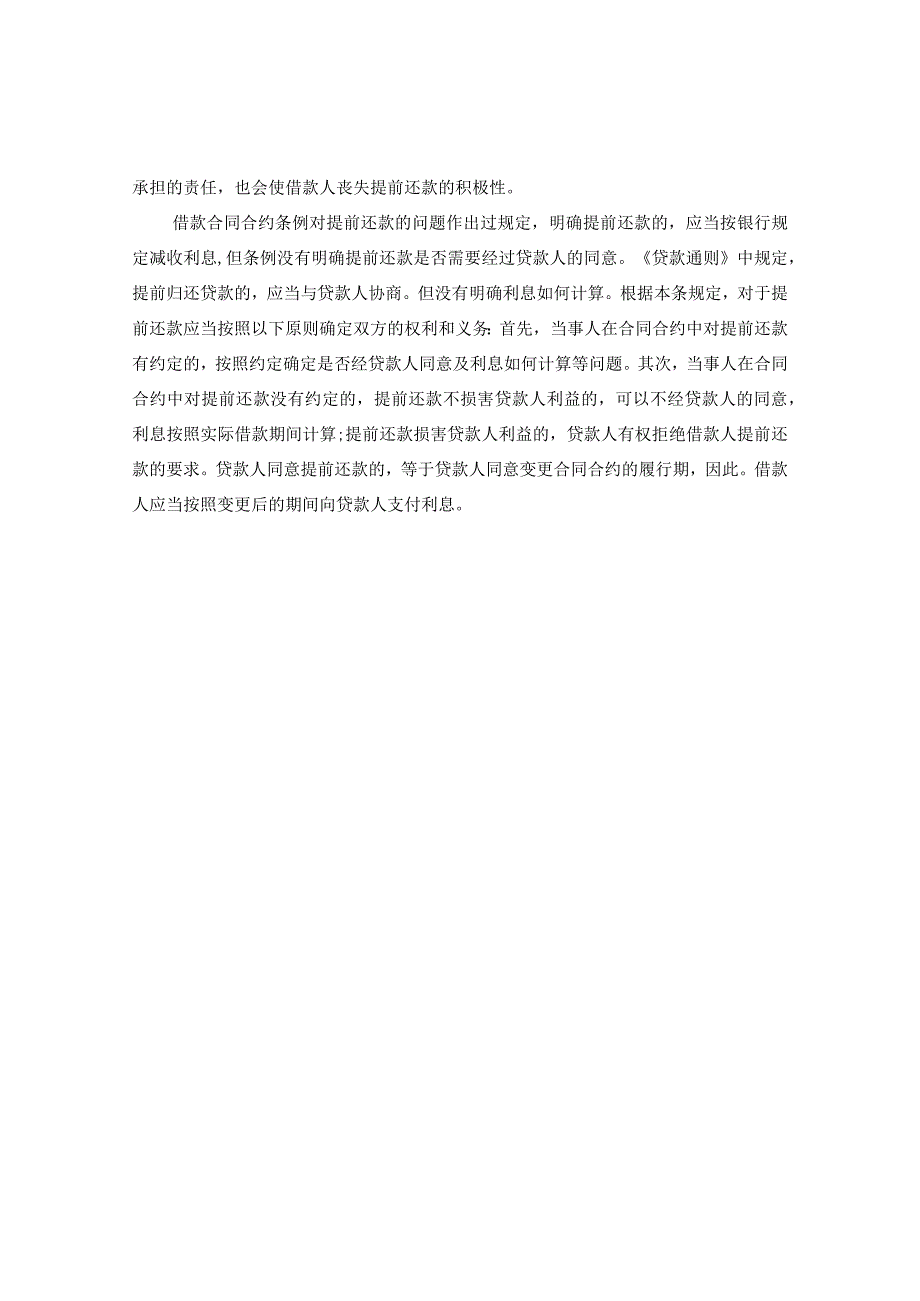 承担的责任，也会使借款人丧失提前还款的积极性。

借款合同合约条例对提前还款的问题作出过规定，明确提前还款的，应当按银行规定减收利息,但条例没有明确提前还款是否需要经过贷款人的同意。《贷款通则》中规定，提前归还贷款的，应当与贷款人协商。但没有明确利息如何计算。根据本条规定，对于提前还款应当按照以下原则确定双方的权利和义务:首先，当事人在合同合约中对提前还款有约定的，按照约定确定是否经贷款人同意及利息如何计算等问题。其次，当事人在合同合约中对提前还款没有约定的，提前还款不损害贷款人利益的，可以不经贷款人的同意，利息按照实际借款期间计算;提前还款损害贷款人利益的，贷款人有权拒绝借款人提前还款的要求。贷款人同意提前还款的，等于贷款人同意变更合同合约的履行期，因此。借款人应当按照变更后的期间向贷款人支付利息。